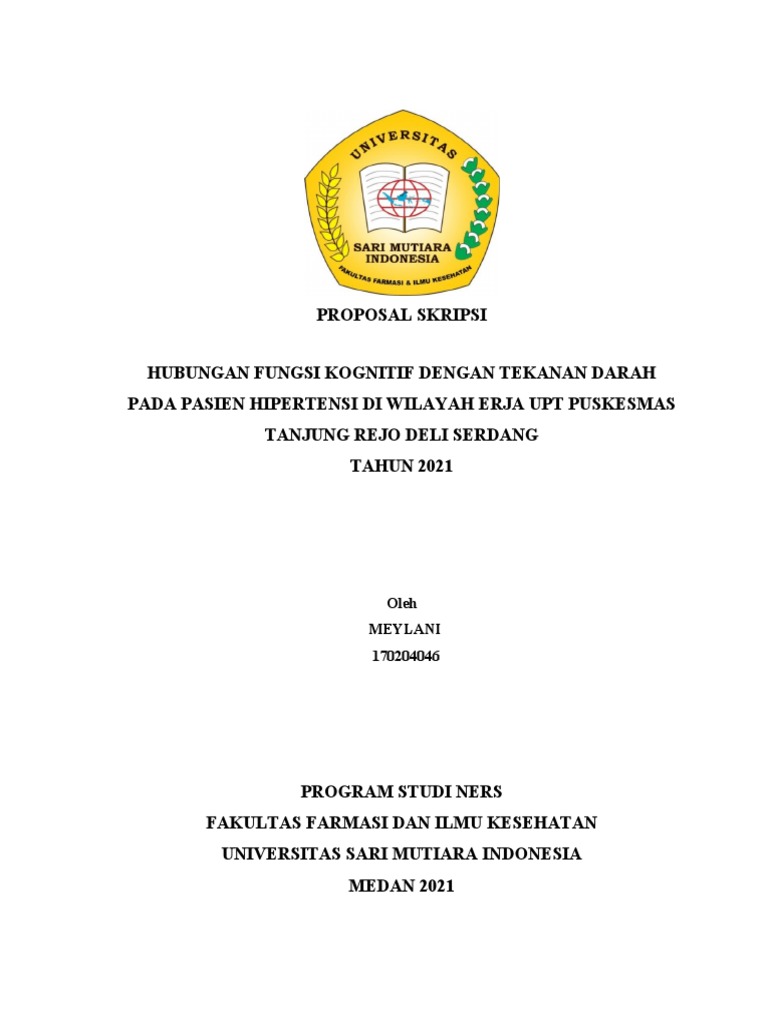 UNIVERSITAS
SARI MUTIARA INDONESIA
FAKULTAS FARMASI & ILMU KESEHATAN

PROPOSAL SKRIPSI

HUBUNGAN FUNGSI KOGNITIF DENGAN TEKANAN DARAH PADA PASIEN HIPERTENSI DI WILAYAH ERJA UPT PUSKESMAS TANJUNG REJO DELI SERDANG
TAHUN 2021

Oleh
MEYLANI
170204046

PROGRAM STUDI NERS
FAKULTAS FARMASI DAN ILMU KESEHATAN
UNIVERSITAS SARI MUTIARA INDONESIA
MEDAN 2021